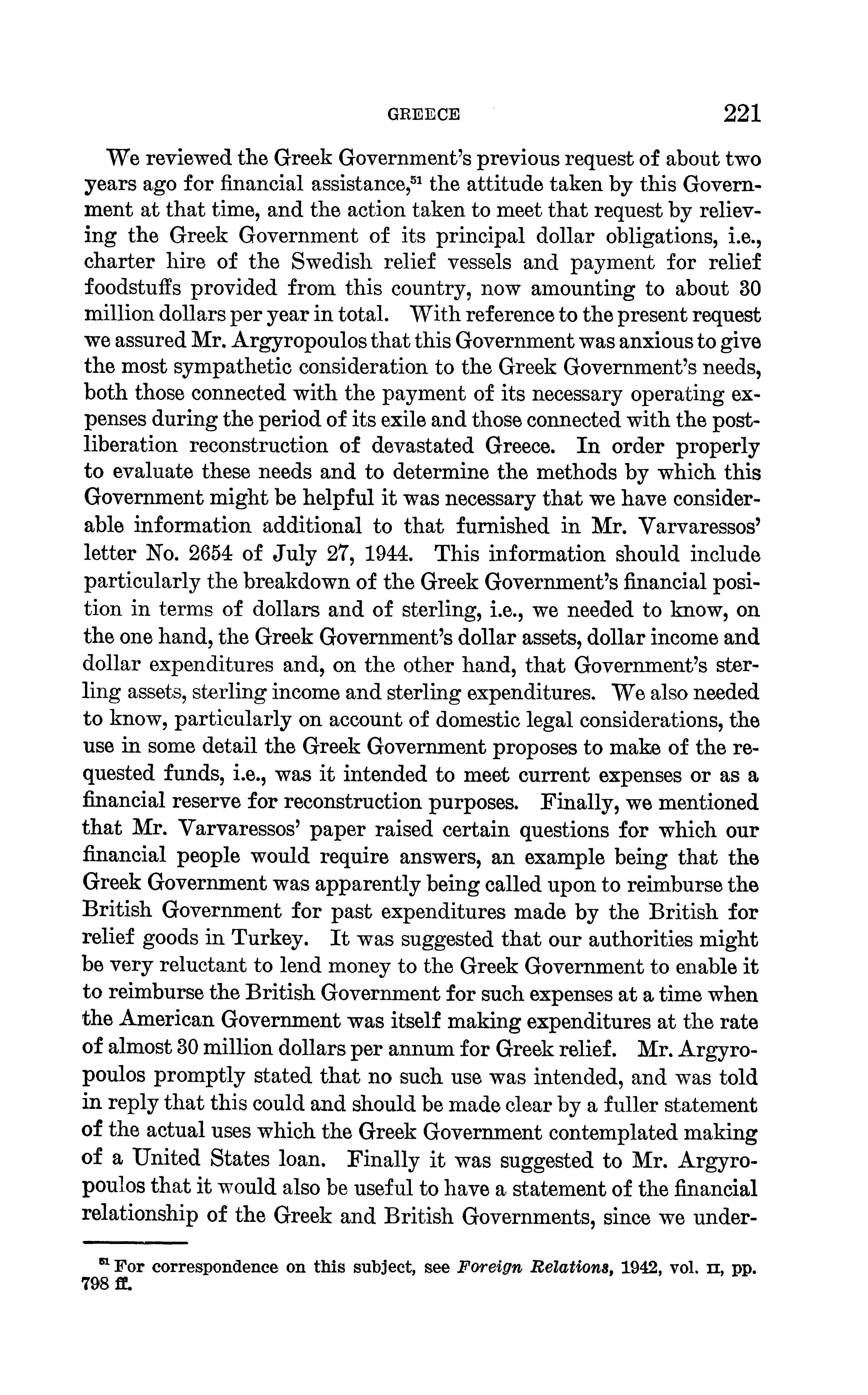 GREECE 221

We reviewed the Greek Government's previous request of about two years ago for financial assistance,$^{51}$ the attitude taken by this Government at that time, and the action taken to meet that request by relieving the Greek Government of its principal dollar obligations, i.e., charter hire of the Swedish relief vessels and payment for relief foodstuffs provided from this country, now amounting to about 30 million dollars per year in total. With reference to the present request we assured Mr. Argyropoulos that this Government was anxious to give the most sympathetic consideration to the Greek Government's needs, both those connected with the payment of its necessary operating expenses during the period of its exile and those connected with the post-liberation reconstruction of devastated Greece. In order properly to evaluate these needs and to determine the methods by which this Government might be helpful it was necessary that we have considerable information additional to that furnished in Mr. Varvaressos' letter No. 2654 of July 27, 1944. This information should include particularly the breakdown of the Greek Government's financial position in terms of dollars and of sterling, i.e., we needed to know, on the one hand, the Greek Government's dollar assets, dollar income and dollar expenditures and, on the other hand, that Government's sterling assets, sterling income and sterling expenditures. We also needed to know, particularly on account of domestic legal considerations, the use in some detail the Greek Government proposes to make of the requested funds, i.e., was it intended to meet current expenses or as a financial reserve for reconstruction purposes. Finally, we mentioned that Mr. Varvaressos' paper raised certain questions for which our financial people would require answers, an example being that the Greek Government was apparently being called upon to reimburse the British Government for past expenditures made by the British for relief goods in Turkey. It was suggested that our authorities might be very reluctant to lend money to the Greek Government to enable it to reimburse the British Government for such expenses at a time when the American Government was itself making expenditures at the rate of almost 30 million dollars per annum for Greek relief. Mr. Argyropoulos promptly stated that no such use was intended, and was told in reply that this could and should be made clear by a fuller statement of the actual uses which the Greek Government contemplated making of a United States loan. Finally it was suggested to Mr. Argyropoulos that it would also be useful to have a statement of the financial relationship of the Greek and British Governments, since we under-

$^{51}$ For correspondence on this subject, see Foreign Relations, 1942, vol. II, pp. 798 ff.